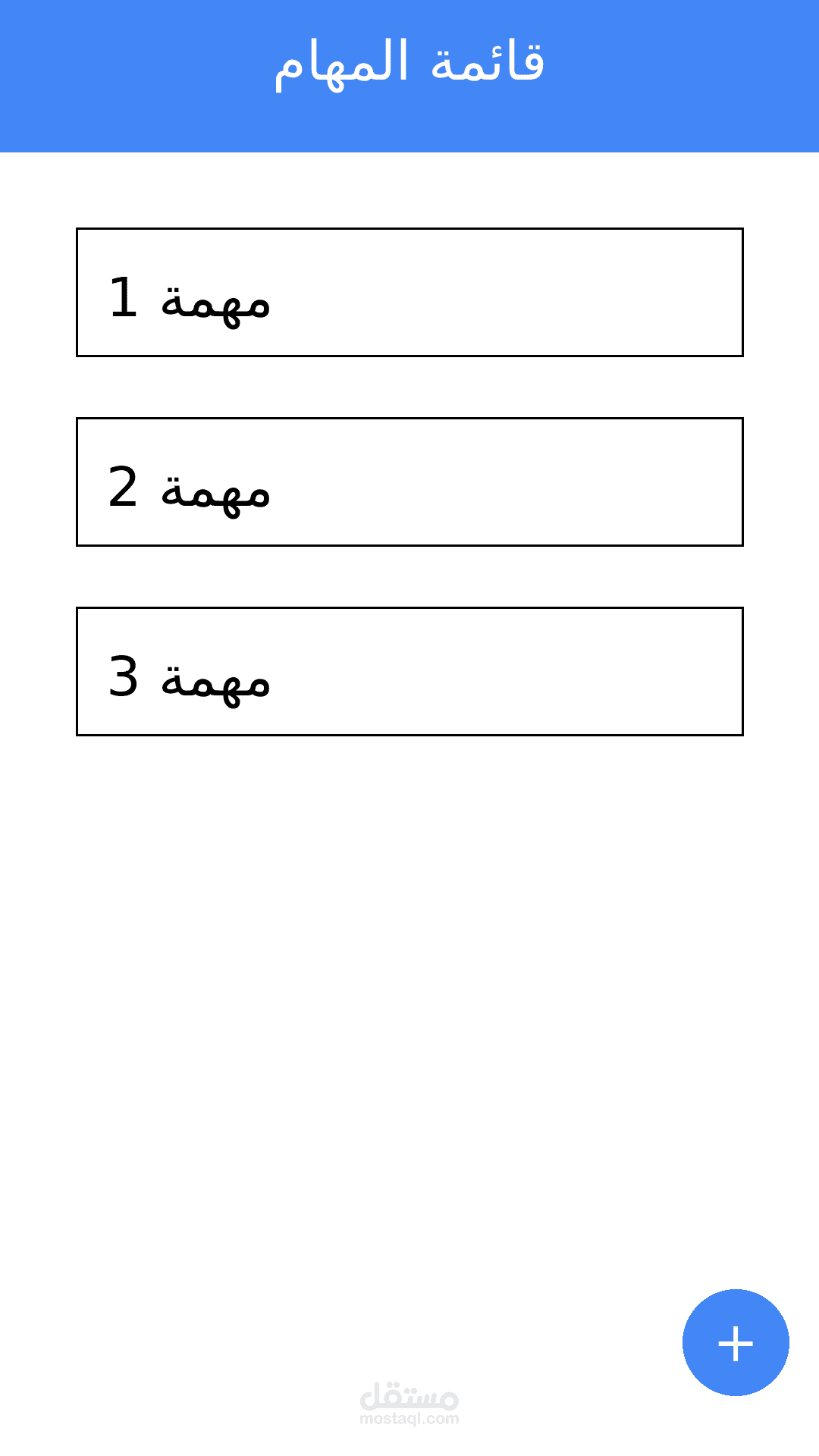 قائمة المهام

مهمة 1

مهمة 2

مهمة 3

+

مستقل
mostaql.com